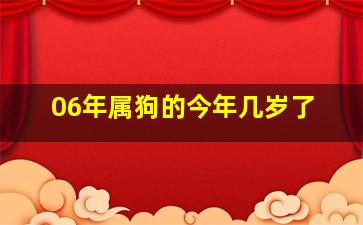 06年属狗的今年几岁了